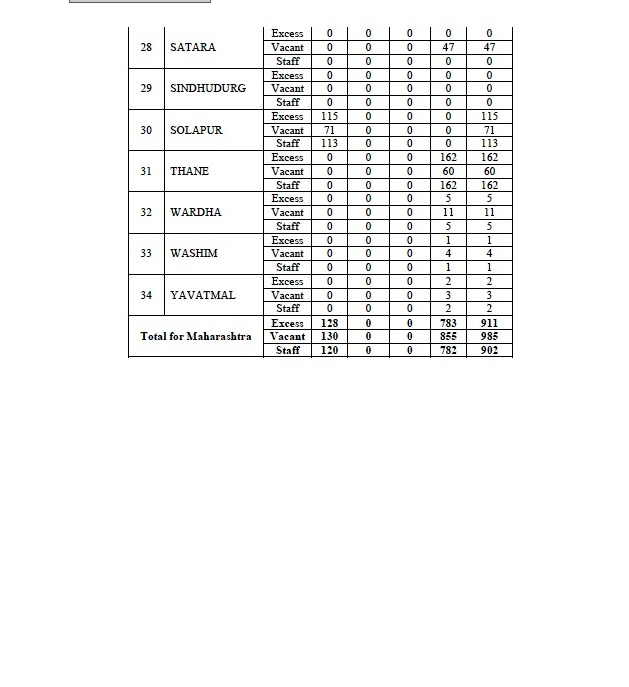 | | | | | | | | |
|---|---|---|---|---|---|---|---|
| 28 | SATARA | Excess | 0 | 0 | 0 | 0 | 0 |
| | | Vacant | 0 | 0 | 0 | 47 | 47 |
| | | Staff | 0 | 0 | 0 | 0 | 0 |
| 29 | SINDHUDURG | Excess | 0 | 0 | 0 | 0 | 0 |
| | | Vacant | 0 | 0 | 0 | 0 | 0 |
| | | Staff | 0 | 0 | 0 | 0 | 0 |
| 30 | SOLAPUR | Excess | 115 | 0 | 0 | 0 | 115 |
| | | Vacant | 71 | 0 | 0 | 0 | 71 |
| | | Staff | 113 | 0 | 0 | 0 | 113 |
| 31 | THANE | Excess | 0 | 0 | 0 | 162 | 162 |
| | | Vacant | 0 | 0 | 0 | 60 | 60 |
| | | Staff | 0 | 0 | 0 | 162 | 162 |
| 32 | WARDHA | Excess | 0 | 0 | 0 | 5 | 5 |
| | | Vacant | 0 | 0 | 0 | 11 | 11 |
| | | Staff | 0 | 0 | 0 | 5 | 5 |
| 33 | WASHIM | Excess | 0 | 0 | 0 | 1 | 1 |
| | | Vacant | 0 | 0 | 0 | 4 | 4 |
| | | Staff | 0 | 0 | 0 | 1 | 1 |
| 34 | YAVATMAL | Excess | 0 | 0 | 0 | 2 | 2 |
| | | Vacant | 0 | 0 | 0 | 3 | 3 |
| | | Staff | 0 | 0 | 0 | 2 | 2 |
| Total for Maharashtra | | Excess | 128 | 0 | 0 | 783 | 911 |
| | | Vacant | 130 | 0 | 0 | 855 | 985 |
| | | Staff | 120 | 0 | 0 | 782 | 902 |